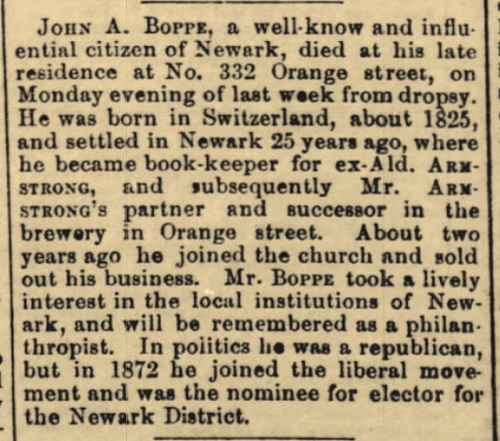 JOHN A. BOPPE, a well-know and influential citizen of Newark, died at his late residence at No. 332 Orange street, on Monday evening of last week from dropsy. He was born in Switzerland, about 1825, and settled in Newark 25 years ago, where he became book-keeper for ex-Ald. ARMSTRONG, and subsequently Mr. ARMSTRONG's partner and successor in the brewery in Orange street. About two years ago he joined the church and sold out his business. Mr. BOPPE took a lively interest in the local institutions of Newark, and will be remembered as a philanthropist. In politics he was a republican, but in 1872 he joined the liberal movement and was the nominee for elector for the Newark District.